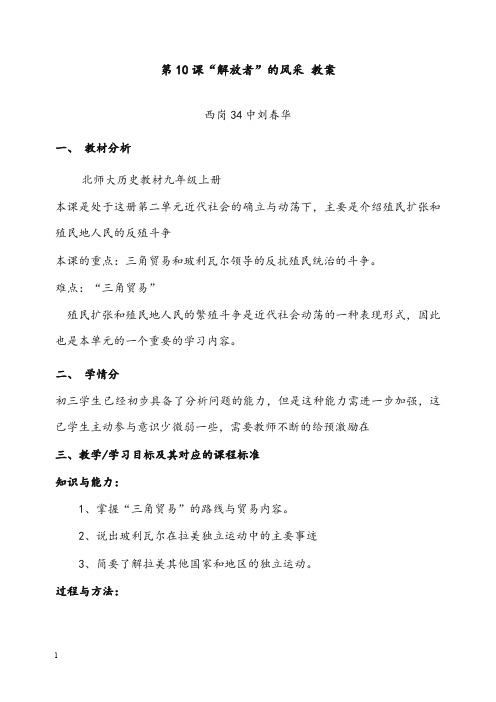 第10课“解放者”的风采 教案

西岗34中刘春华

一、 教材分析

北师大历史教材九年级上册

本课是处于这册第二单元近代社会的确立与动荡下，主要是介绍殖民扩张和殖民地人民的反殖斗争

本课的重点：三角贸易和玻利瓦尔领导的反抗殖民统治的斗争。

难点：“三角贸易”

殖民扩张和殖民地人民的繁殖斗争是近代社会动荡的一种表现形式，因此也是本单元的一个重要的学习内容。

二、 学情分

初三学生已经初步具备了分析问题的能力，但是这种能力需进一步加强，这已学生主动参与意识少微弱一些，需要教师不断的给预激励在

三、教学/学习目标及其对应的课程标准

知识与能力：

1、掌握“三角贸易”的路线与贸易内容。

2、说出玻利瓦尔在拉美独立运动中的主要事迹

3、简要了解拉美其他国家和地区的独立运动。

过程与方法：

1